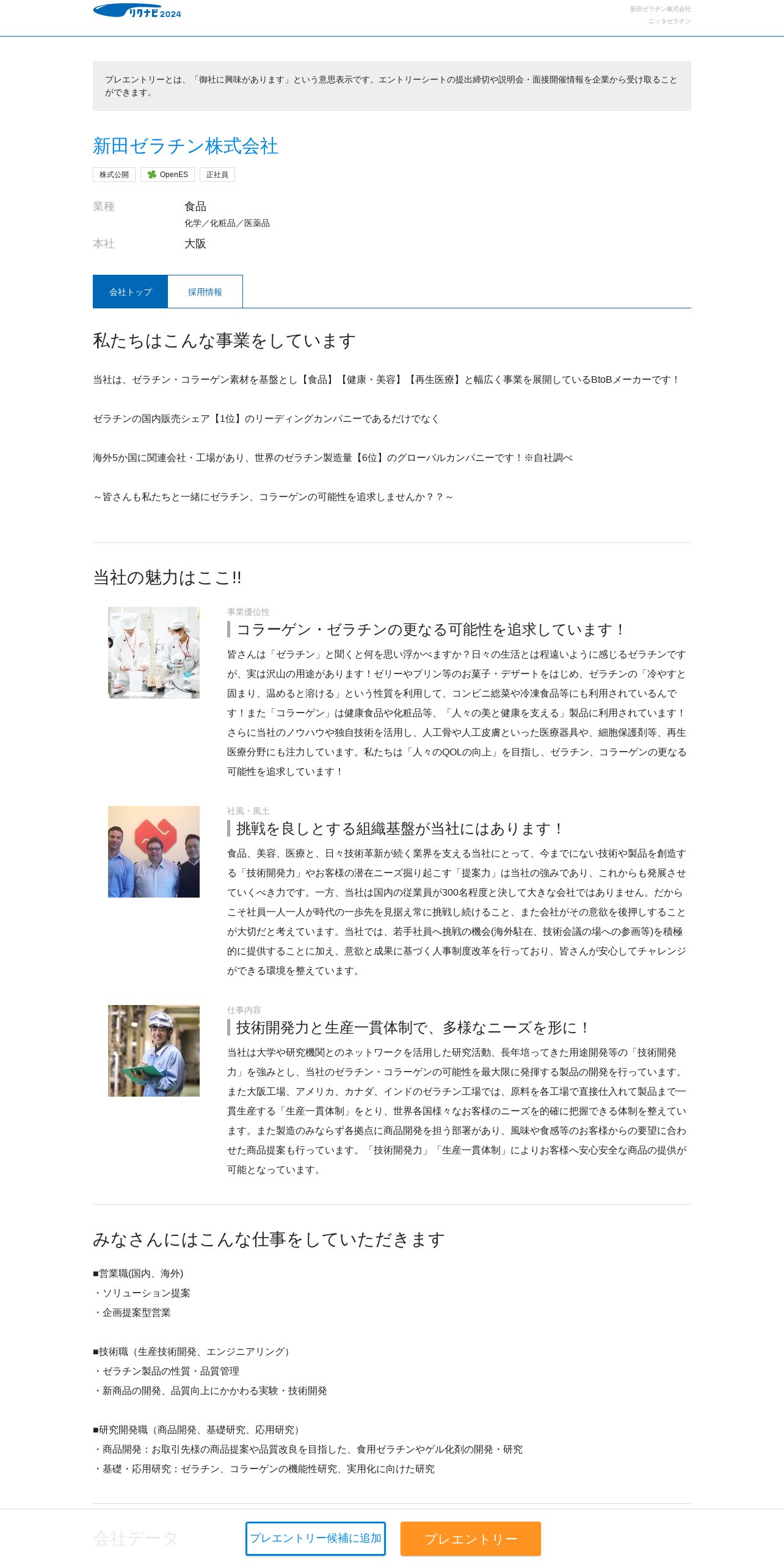 リクナビ2024

新田ゼラチン株式会社
ニッタゼラチン

プレエントリーとは、「御社に興味があります」という意思表示です。エントリーシートの提出締切や説明会・面接開催情報を企業から受け取ることができます。

新田ゼラチン株式会社

株式公開 OpenES 正社員

業種 食品
化学／化粧品／医薬品

本社 大阪

会社トップ 採用情報

私たちはこんな事業をしています

当社は、ゼラチン・コラーゲン素材を基盤とし【食品】【健康・美容】【再生医療】と幅広く事業を展開しているBtoBメーカーです！

ゼラチンの国内販売シェア【1位】のリーディングカンパニーであるだけでなく

海外5か国に関連会社・工場があり、世界のゼラチン製造量【6位】のグローバルカンパニーです！※自社調べ

～皆さんも私たちと一緒にゼラチン、コラーゲンの可能性を追求しませんか？？～

当社の魅力はここ!!

事業優位性
コラーゲン・ゼラチンの更なる可能性を追求しています！
皆さんは「ゼラチン」と聞くと何を思い浮かべますか？日々の生活とは程遠いように感じるゼラチンですが、実は沢山の用途があります！ゼリーやプリン等のお菓子・デザートをはじめ、ゼラチンの「冷やすと固まり、温めると溶ける」という性質を利用して、コンビニ総菜や冷凍食品等にも利用されているんです！また「コラーゲン」は健康食品や化粧品等、「人々の美と健康を支える」製品に利用されています！さらに当社のノウハウや独自技術を活用し、人工骨や人工皮膚といった医療器具や、細胞保護剤等、再生医療分野にも注力しています。私たちは「人々のQOLの向上」を目指し、ゼラチン、コラーゲンの更なる可能性を追求しています！

社風・風土
挑戦を良しとする組織基盤が当社にはあります！
食品、美容、医療と、日々技術革新が続く業界を支える当社にとって、今までにない技術や製品を創造する「技術開発力」やお客様の潜在ニーズ掘り起こす「提案力」は当社の強みであり、これからも発展させていくべき力です。一方、当社は国内の従業員が300名程度と決して大きな会社ではありません。だからこそ社員一人一人が時代の一歩先を見据え常に挑戦し続けること、また会社がその意欲を後押しすることが大切だと考えています。当社では、若手社員へ挑戦の機会(海外駐在、技術会議の場への参画等)を積極的に提供することに加え、意欲と成果に基づく人事制度改革を行っており、皆さんが安心してチャレンジができる環境を整えています。

仕事内容
技術開発力と生産一貫体制で、多様なニーズを形に！
当社は大学や研究機関とのネットワークを活用した研究活動、長年培ってきた用途開発等の「技術開発力」を強みとし、当社のゼラチン・コラーゲンの可能性を最大限に発揮する製品の開発を行っています。また大阪工場、アメリカ、カナダ、インドのゼラチン工場では、原料を各工場で直接仕入れて製品まで一貫生産する「生産一貫体制」をとり、世界各国様々なお客様のニーズを的確に把握できる体制を整えています。また製造のみならず各拠点に商品開発を担う部署があり、風味や食感等のお客様からの要望に合わせた商品提案も行っています。「技術開発力」「生産一貫体制」によりお客様へ安心安全な商品の提供が可能となっています。

みなさんにはこんな仕事をしていただきます

■営業職(国内、海外)
・ソリューション提案
・企画提案型営業

■技術職（生産技術開発、エンジニアリング）
・ゼラチン製品の性質・品質管理
・新商品の開発、品質向上にかかわる実験・技術開発

■研究開発職（商品開発、基礎研究、応用研究）
・商品開発：お取引先様の商品提案や品質改良を目指した、食用ゼラチンやゲル化剤の開発・研究
・基礎・応用研究：ゼラチン、コラーゲンの機能性研究、実用化に向けた研究

会社データ

プレエントリー候補に追加 プレエントリー